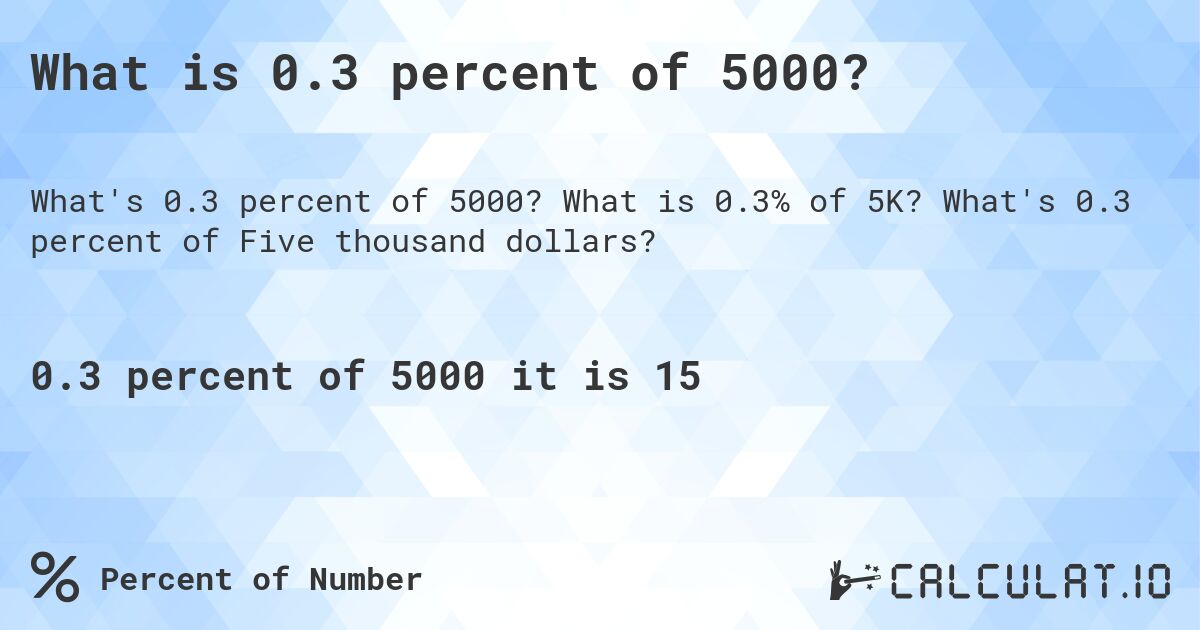 What is 0.3 percent of 5000?

What's 0.3 percent of 5000? What is 0.3% of 5K? What's 0.3 percent of Five thousand dollars?

0.3 percent of 5000 it is 15

% Percent of Number

CALCULAT.IO